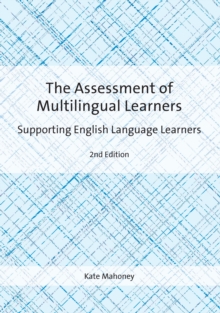 The Assessment of Multilingual Learners

Supporting English Language Learners

2nd Edition

Kate Mahoney